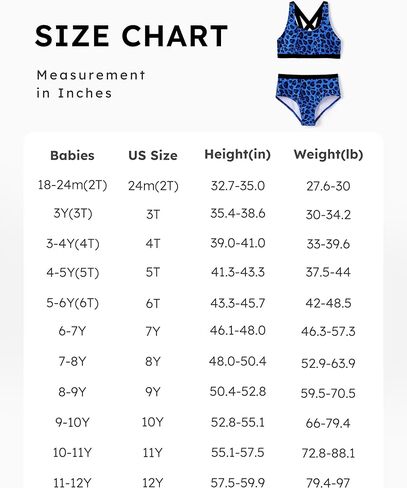 SIZE CHART

Measurement in Inches

| Babies | US Size | Height(in) | Weight(lb) |
|---|---|---|---|
| 18-24m(2T) | 24m(2T) | 32.7-35.0 | 27.6-30 |
| 3Y(3T) | 3T | 35.4-38.6 | 30-34.2 |
| 3-4Y(4T) | 4T | 39.0-41.0 | 33-39.6 |
| 4-5Y(5T) | 5T | 41.3-43.3 | 37.5-44 |
| 5-6Y(6T) | 6T | 43.3-45.7 | 42-48.5 |
| 6-7Y | 7Y | 46.1-48.0 | 46.3-57.3 |
| 7-8Y | 8Y | 48.0-50.4 | 52.9-63.9 |
| 8-9Y | 9Y | 50.4-52.8 | 59.5-70.5 |
| 9-10Y | 10Y | 52.8-55.1 | 66-79.4 |
| 10-11Y | 11Y | 55.1-57.5 | 72.8-88.1 |
| 11-12Y | 12Y | 57.5-59.9 | 79.4-97 |